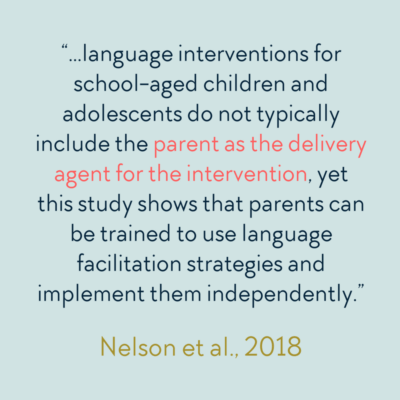 “...language interventions for school-aged children and adolescents do not typically include the parent as the delivery agent for the intervention, yet this study shows that parents can be trained to use language facilitation strategies and implement them independently.”

Nelson et al., 2018